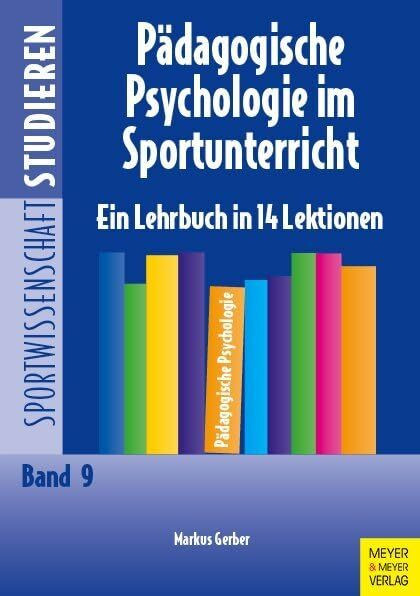 SPORTWISSENSCHAFT STUDIEREN

Pädagogische Psychologie im Sportunterricht

Ein Lehrbuch in 14 Lektionen

Pädagogische Psychologie

Band 9

Markus Gerber

MEYER & MEYER VERLAG